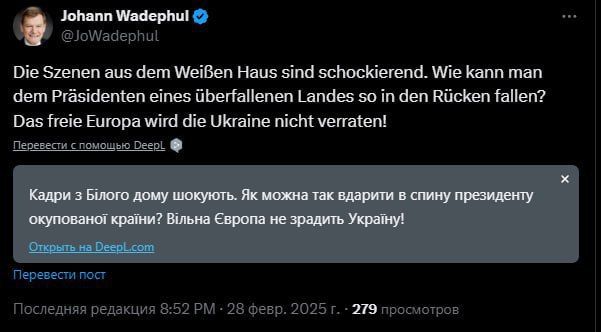 Johann Wadephul
@JoWadephul

Die Szenen aus dem Weißen Haus sind schockierend. Wie kann man dem Präsidenten eines überfallenen Landes so in den Rücken fallen? Das freie Europa wird die Ukraine nicht verraten!

Перевести с помощью DeepL

Кадри з Білого дому шокують. Як можна так вдарити в спину президенту окупованої країни? Вільна Європа не зрадить Україну!

Открыть на DeepL.com

Перевести пост

Последняя редакция 8:52 PM · 28 февр. 2025 г. · 279 просмотров